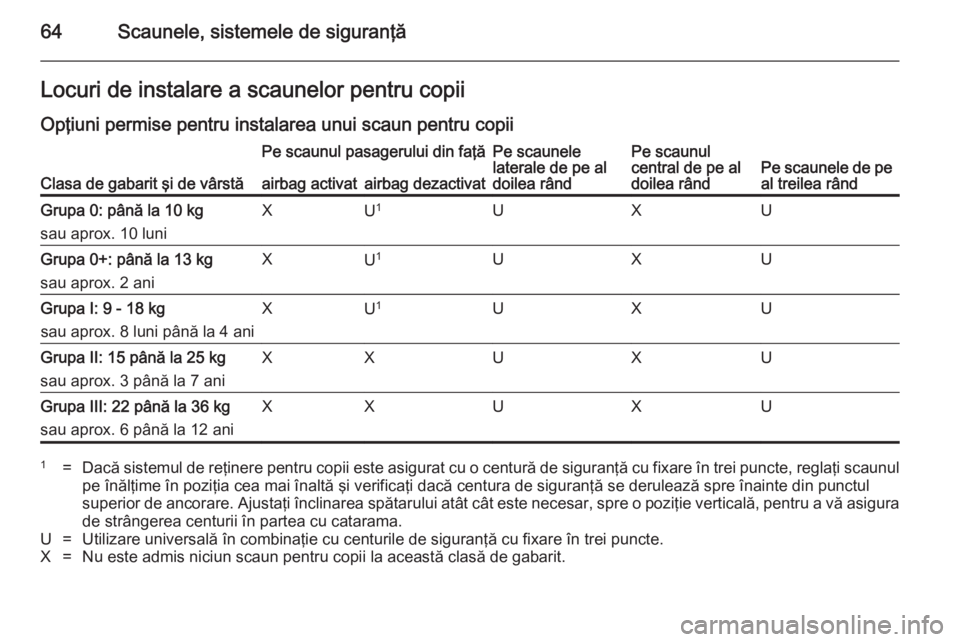 64 Scaunele, sistemele de siguranţă

Locuri de instalare a scaunelor pentru copii

Opţiuni permise pentru instalarea unui scaun pentru copii

| Clasa de gabarit şi de vârstă | Pe scaunul pasagerului din faţă airbag activat | Pe scaunul pasagerului din faţă airbag dezactivat | Pe scaunele laterale de pe al doilea rând | Pe scaunul central de pe al doilea rând | Pe scaunele de pe al treilea rând |
|---|---|---|---|---|---|
| Grupa 0: până la 10 kg sau aprox. 10 luni | X | U$^1$ | U | X | U |
| Grupa 0+: până la 13 kg sau aprox. 2 ani | X | U$^1$ | U | X | U |
| Grupa I: 9 - 18 kg sau aprox. 8 luni până la 4 ani | X | U$^1$ | U | X | U |
| Grupa II: 15 până la 25 kg sau aprox. 3 până la 7 ani | X | X | U | X | U |
| Grupa III: 22 până la 36 kg sau aprox. 6 până la 12 ani | X | X | U | X | U |

$^1$ = Dacă sistemul de reţinere pentru copii este asigurat cu o centură de siguranţă cu fixare în trei puncte, reglaţi scaunul pe înălţime în poziţia cea mai înaltă şi verificaţi dacă centura de siguranţă se derulează spre înainte din punctul superior de ancorare. Ajustaţi înclinarea spătarului atât cât este necesar, spre o poziţie verticală, pentru a vă asigura de strângerea centurii în partea cu catarama.
U = Utilizare universală în combinaţie cu centurile de siguranţă cu fixare în trei puncte.
X = Nu este admis niciun scaun pentru copii la această clasă de gabarit.

carmanualsonline.info